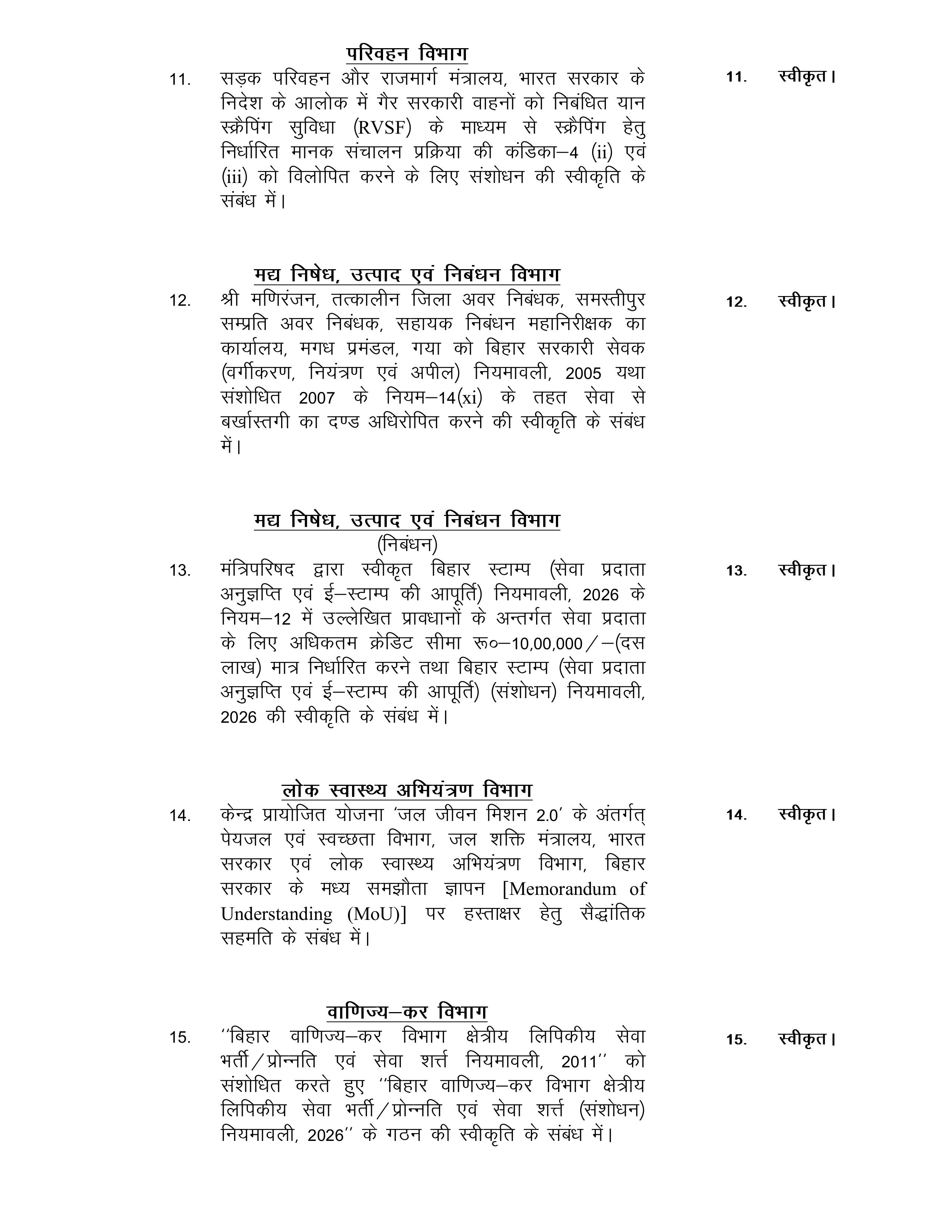 परिवहन विभाग

11. सड़क परिवहन और राजमार्ग मंत्रालय, भारत सरकार के निदेश के आलोक में गैर सरकारी वाहनों को निबंधित यान स्क्रैपिंग सुविधा (RVSF) के माध्यम से स्क्रैपिंग हेतु निर्धारित मानक संचालन प्रक्रिया की कंडिका–4 (ii) एवं (iii) को विलोपित करने के लिए संशोधन की स्वीकृति के संबंध में।

11. स्वीकृत।

मद्य निषेध, उत्पाद एवं निबंधन विभाग

12. श्री मणिरंजन, तत्कालीन जिला अवर निबंधक, समस्तीपुर सम्प्रति अवर निबंधक, सहायक निबंधन महानिरीक्षक का कार्यालय, मगध प्रमंडल, गया को बिहार सरकारी सेवक (वर्गीकरण, नियंत्रण एवं अपील) नियमावली, 2005 यथा संशोधित 2007 के नियम–14(xi) के तहत सेवा से बर्खास्तगी का दण्ड अधिरोपित करने की स्वीकृति के संबंध में।

12. स्वीकृत।

मद्य निषेध, उत्पाद एवं निबंधन विभाग
(निबंधन)

13. मंत्रिपरिषद द्वारा स्वीकृत बिहार स्टाम्प (सेवा प्रदाता अनुज्ञप्ति एवं ई–स्टाम्प की आपूर्ति) नियमावली, 2026 के नियम–12 में उल्लेखित प्रावधानों के अन्तर्गत सेवा प्रदाता के लिए अधिकतम क्रेडिट सीमा रू०–10,00,000/–(दस लाख) मात्र निर्धारित करने तथा बिहार स्टाम्प (सेवा प्रदाता अनुज्ञप्ति एवं ई–स्टाम्प की आपूर्ति) (संशोधन) नियमावली, 2026 की स्वीकृति के संबंध में।

13. स्वीकृत।

लोक स्वास्थ्य अभियंत्रण विभाग

14. केन्द्र प्रायोजित योजना 'जल जीवन मिशन 2.0' के अंतर्गत् पेयजल एवं स्वच्छता विभाग, जल शक्ति मंत्रालय, भारत सरकार एवं लोक स्वास्थ्य अभियंत्रण विभाग, बिहार सरकार के मध्य समझौता ज्ञापन [Memorandum of Understanding (MoU)] पर हस्ताक्षर हेतु सैद्धांतिक सहमति के संबंध में।

14. स्वीकृत।

वाणिज्य–कर विभाग

15. "बिहार वाणिज्य–कर विभाग क्षेत्रीय लिपिकीय सेवा भर्ती/प्रोन्नति एवं सेवा शर्त्त नियमावली, 2011" को संशोधित करते हुए "बिहार वाणिज्य–कर विभाग क्षेत्रीय लिपिकीय सेवा भर्ती/प्रोन्नति एवं सेवा शर्त्त (संशोधन) नियमावली, 2026" के गठन की स्वीकृति के संबंध में।

15. स्वीकृत।